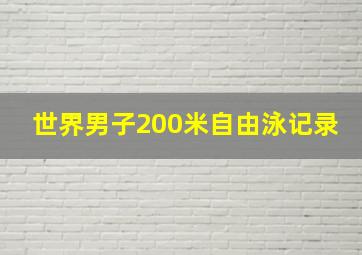 世界男子200米自由泳记录